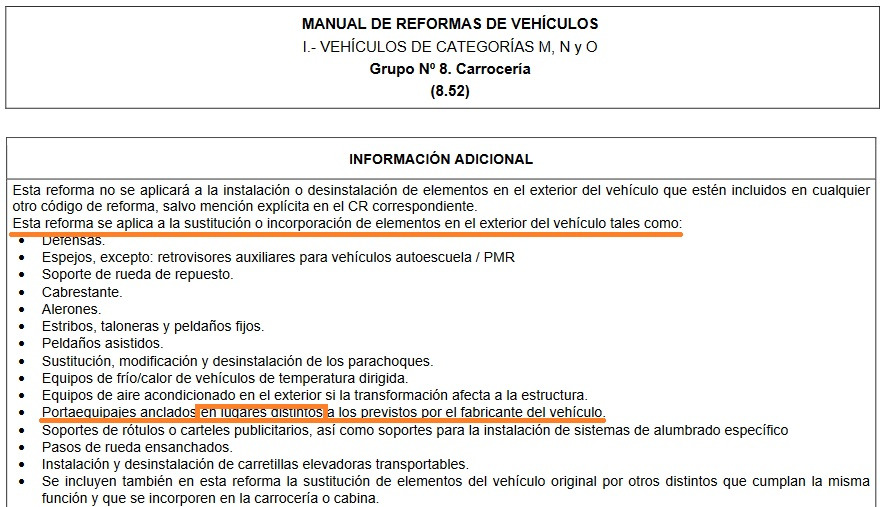 MANUAL DE REFORMAS DE VEHÍCULOS
I.- VEHÍCULOS DE CATEGORÍAS M, N y O
Grupo Nº 8. Carrocería
(8.52)

INFORMACIÓN ADICIONAL

Esta reforma no se aplicará a la instalación o desinstalación de elementos en el exterior del vehículo que estén incluidos en cualquier otro código de reforma, salvo mención explícita en el CR correspondiente.
Esta reforma se aplica a la sustitución o incorporación de elementos en el exterior del vehículo tales como:
• Defensas.
• Espejos, excepto: retrovisores auxiliares para vehículos autoescuela / PMR
• Soporte de rueda de repuesto.
• Cabrestante.
• Alerones.
• Estribos, taloneras y peldaños fijos.
• Peldaños asistidos.
• Sustitución, modificación y desinstalación de los parachoques.
• Equipos de frío/calor de vehículos de temperatura dirigida.
• Equipos de aire acondicionado en el exterior si la transformación afecta a la estructura.
• Portaequipajes anclados en lugares distintos a los previstos por el fabricante del vehículo.
• Soportes de rótulos o carteles publicitarios, así como soportes para la instalación de sistemas de alumbrado específico
• Pasos de rueda ensanchados.
• Instalación y desinstalación de carretillas elevadoras transportables.
• Se incluyen también en esta reforma la sustitución de elementos del vehículo original por otros distintos que cumplan la misma función y que se incorporen en la carrocería o cabina.